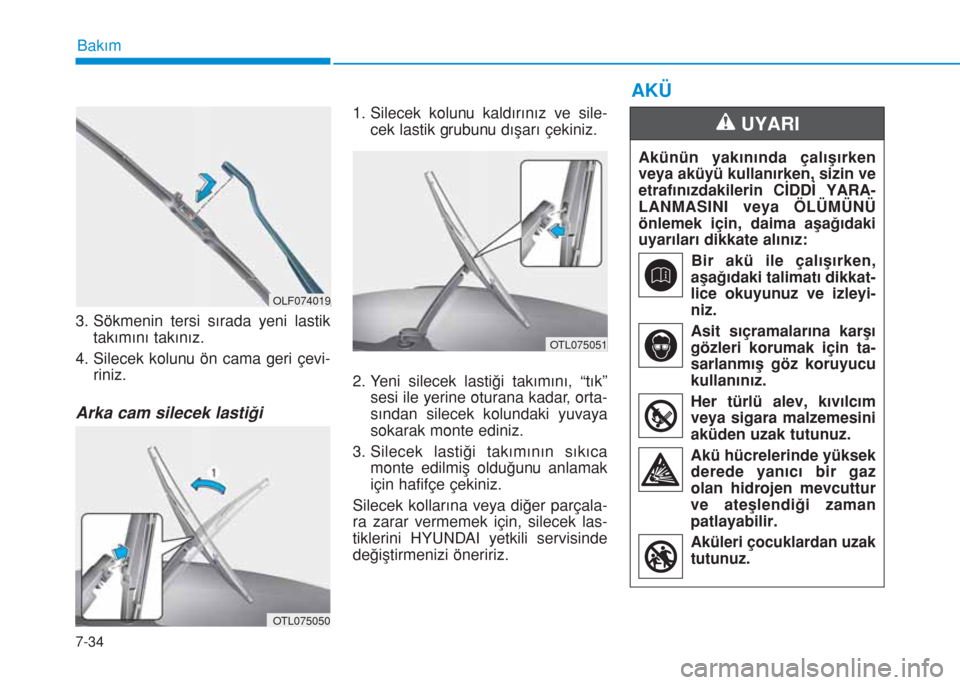 Bakım

OLF074019

3. Sökmenin tersi sırada yeni lastik takımını takınız.

4. Silecek kolunu ön cama geri çeviriniz.

Arka cam silecek lastiği

1

OTL075050

1. Silecek kolunu kaldırınız ve silecek lastik grubunu dışarı çekiniz.

OTL075051

2. Yeni silecek lastiği takımını, “tık” sesi ile yerine oturana kadar, ortasından silecek kolundaki yuvaya sokarak monte ediniz.

3. Silecek lastiği takımının sıkıca monte edilmiş olduğunu anlamak için hafifçe çekiniz.

Silecek kollarına veya diğer parçalara zarar vermemek için, silecek lastiklerini HYUNDAI yetkili servisinde değiştirmenizi öneririz.

AKÜ

UYARI

Akünün yakınında çalışırken veya aküyü kullanırken, sizin ve etrafınızdakilerin CİDDİ YARALANMASINI veya ÖLÜMÜNÜ önlemek için, daima aşağıdaki uyarıları dikkate alınız:

Bir akü ile çalışırken, aşağıdaki talimatı dikkatlice okuyunuz ve izleyiniz.

Asit sıçramalarına karşı gözleri korumak için tasarlanmış göz koruyucu kullanınız.

Her türlü alev, kıvılcım veya sigara malzemesini aküden uzak tutunuz.

Akü hücrelerinde yüksek derede yanıcı bir gaz olan hidrojen mevcuttur ve ateşlendiği zaman patlayabilir.

Aküleri çocuklardan uzak tutunuz.

7-34

carmanualsonline.info